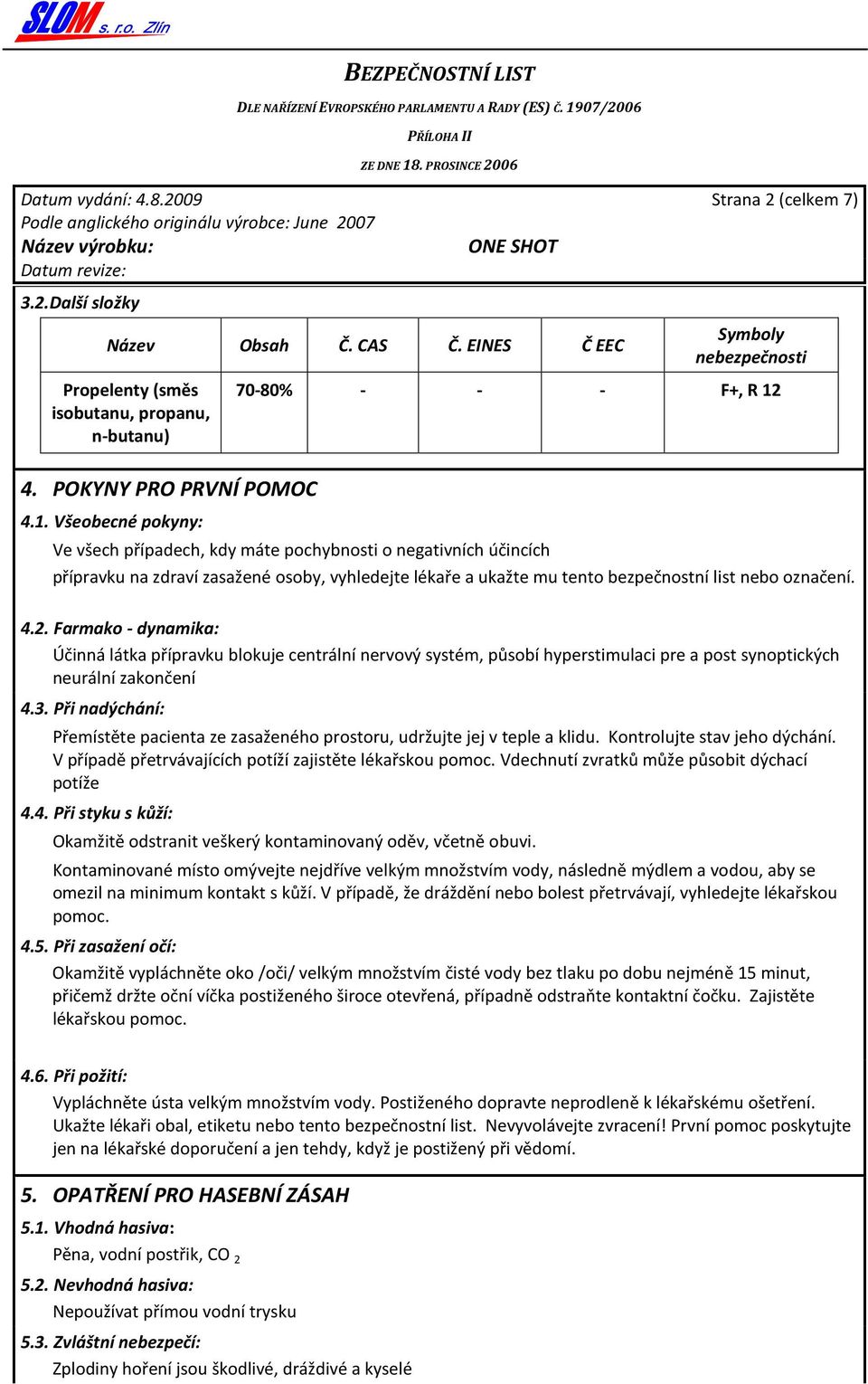 SLOM s. r.o. Zlín

BEZPEČNOSTNÍ LIST

DLE NAŘÍZENÍ EVROPSKÉHO PARLAMENTU A RADY (ES) Č. 1907/2006

PŘÍLOHA II

ZE DNE 18. PROSINCE 2006

Datum vydání: 4.8.2009 Strana 2 (celkem 7)
Podle anglického originálu výrobce: June 2007
Název výrobku: ONE SHOT
Datum revize:

3.2. Další složky

| Název | Obsah | Č. CAS | Č. EINES | Č EEC | Symboly nebezpečnosti |
|---|---|---|---|---|---|
| Propelenty (směs isobutanu, propanu, n-butanu) | 70-80% | - | - | - | F+, R 12 |

4. POKYNY PRO PRVNÍ POMOC

4.1. Všeobecné pokyny:

Ve všech případech, kdy máte pochybnosti o negativních účincích přípravku na zdraví zasažené osoby, vyhledejte lékaře a ukažte mu tento bezpečnostní list nebo označení.

4.2. Farmako - dynamika:

Účinná látka přípravku blokuje centrální nervový systém, působí hyperstimulaci pre a post synoptických neurální zakončení

4.3. Při nadýchání:

Přemístěte pacienta ze zasaženého prostoru, udržujte jej v teple a klidu. Kontrolujte stav jeho dýchání. V případě přetrvávajících potíží zajistěte lékařskou pomoc. Vdechnutí zvratků může působit dýchací potíže

4.4. Při styku s kůží:

Okamžitě odstranit veškerý kontaminovaný oděv, včetně obuvi.

Kontaminované místo omývejte nejdříve velkým množstvím vody, následně mýdlem a vodou, aby se omezil na minimum kontakt s kůží. V případě, že dráždění nebo bolest přetrvávají, vyhledejte lékařskou pomoc.

4.5. Při zasažení očí:

Okamžitě vypláchněte oko /oči/ velkým množstvím čisté vody bez tlaku po dobu nejméně 15 minut, přičemž držte oční víčka postiženého široce otevřená, případně odstraňte kontaktní čočku. Zajistěte lékařskou pomoc.

4.6. Při požití:

Vypláchněte ústa velkým množstvím vody. Postiženého dopravte neprodleně k lékařskému ošetření. Ukažte lékaři obal, etiketu nebo tento bezpečnostní list. Nevyvolávejte zvracení! První pomoc poskytujte jen na lékařské doporučení a jen tehdy, když je postižený při vědomí.

5. OPATŘENÍ PRO HASEBNÍ ZÁSAH

5.1. Vhodná hasiva:

Pěna, vodní postřik, $CO_2$

5.2. Nevhodná hasiva:

Nepoužívat přímou vodní trysku

5.3. Zvláštní nebezpečí:

Zplodiny hoření jsou škodlivé, dráždivé a kyselé